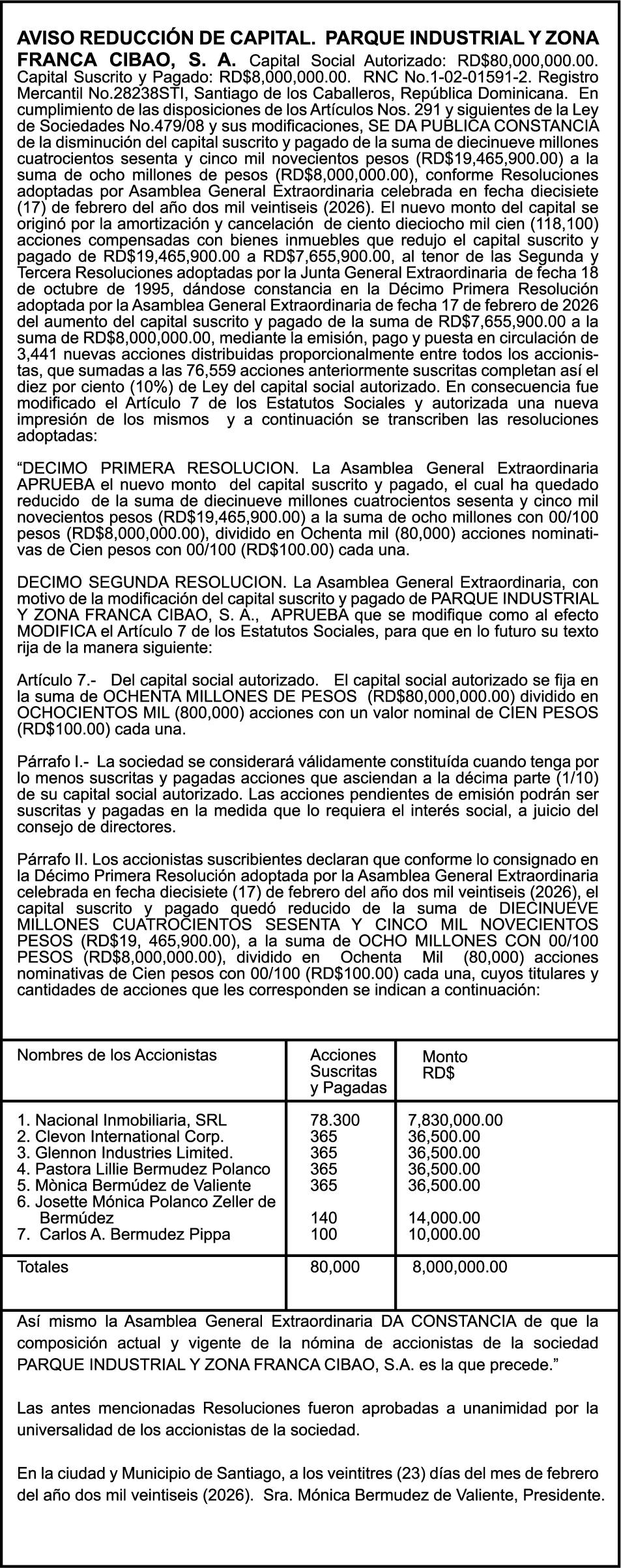 AVISO REDUCCIÓN DE CAPITAL. PARQUE INDUSTRIAL Y ZONA FRANCA CIBAO, S. A. Capital Social Autorizado: RD$80,000,000.00. Capital Suscrito y Pagado: RD$8,000,000.00. RNC No.1-02-01591-2. Registro Mercantil No.28238STI, Santiago de los Caballeros, República Dominicana. En cumplimiento de las disposiciones de los Artículos Nos. 291 y siguientes de la Ley de Sociedades No.479/08 y sus modificaciones, SE DA PUBLICA CONSTANCIA de la disminución del capital suscrito y pagado de la suma de diecinueve millones cuatrocientos sesenta y cinco mil novecientos pesos (RD$19,465,900.00) a la suma de ocho millones de pesos (RD$8,000,000.00), conforme Resoluciones adoptadas por Asamblea General Extraordinaria celebrada en fecha diecisiete (17) de febrero del año dos mil veintiseis (2026). El nuevo monto del capital se originó por la amortización y cancelación de ciento dieciocho mil cien (118,100) acciones compensadas con bienes inmuebles que redujo el capital suscrito y pagado de RD$19,465,900.00 a RD$7,655,900.00, al tenor de las Segunda y Tercera Resoluciones adoptadas por la Junta General Extraordinaria de fecha 18 de octubre de 1995, dándose constancia en la Décimo Primera Resolución adoptada por la Asamblea General Extraordinaria de fecha 17 de febrero de 2026 del aumento del capital suscrito y pagado de la suma de RD$7,655,900.00 a la suma de RD$8,000,000.00, mediante la emisión, pago y puesta en circulación de 3,441 nuevas acciones distribuidas proporcionalmente entre todos los accionistas, que sumadas a las 76,559 acciones anteriormente suscritas completan así el diez por ciento (10%) de Ley del capital social autorizado. En consecuencia fue modificado el Artículo 7 de los Estatutos Sociales y autorizada una nueva impresión de los mismos y a continuación se transcriben las resoluciones adoptadas:

“DECIMO PRIMERA RESOLUCION. La Asamblea General Extraordinaria APRUEBA el nuevo monto del capital suscrito y pagado, el cual ha quedado reducido de la suma de diecinueve millones cuatrocientos sesenta y cinco mil novecientos pesos (RD$19,465,900.00) a la suma de ocho millones con 00/100 pesos (RD$8,000,000.00), dividido en Ochenta mil (80,000) acciones nominativas de Cien pesos con 00/100 (RD$100.00) cada una.

DECIMO SEGUNDA RESOLUCION. La Asamblea General Extraordinaria, con motivo de la modificación del capital suscrito y pagado de PARQUE INDUSTRIAL Y ZONA FRANCA CIBAO, S. A., APRUEBA que se modifique como al efecto MODIFICA el Artículo 7 de los Estatutos Sociales, para que en lo futuro su texto rija de la manera siguiente:

Artículo 7.- Del capital social autorizado. El capital social autorizado se fija en la suma de OCHENTA MILLONES DE PESOS (RD$80,000,000.00) dividido en OCHOCIENTOS MIL (800,000) acciones con un valor nominal de CIEN PESOS (RD$100.00) cada una.

Párrafo I.- La sociedad se considerará válidamente constituída cuando tenga por lo menos suscritas y pagadas acciones que asciendan a la décima parte (1/10) de su capital social autorizado. Las acciones pendientes de emisión podrán ser suscritas y pagadas en la medida que lo requiera el interés social, a juicio del consejo de directores.

Párrafo II. Los accionistas suscribientes declaran que conforme lo consignado en la Décimo Primera Resolución adoptada por la Asamblea General Extraordinaria celebrada en fecha diecisiete (17) de febrero del año dos mil veintiseis (2026), el capital suscrito y pagado quedó reducido de la suma de DIECINUEVE MILLONES CUATROCIENTOS SESENTA Y CINCO MIL NOVECIENTOS PESOS (RD$19, 465,900.00), a la suma de OCHO MILLONES CON 00/100 PESOS (RD$8,000,000.00), dividido en Ochenta Mil (80,000) acciones nominativas de Cien pesos con 00/100 (RD$100.00) cada una, cuyos titulares y cantidades de acciones que les corresponden se indican a continuación:

| Nombres de los Accionistas | Acciones Suscritas y Pagadas | Monto RD$ |
|---|---|---|
| 1. Nacional Inmobiliaria, SRL | 78.300 | 7,830,000.00 |
| 2. Clevon International Corp. | 365 | 36,500.00 |
| 3. Glennon Industries Limited. | 365 | 36,500.00 |
| 4. Pastora Lillie Bermudez Polanco | 365 | 36,500.00 |
| 5. Mònica Bermúdez de Valiente | 365 | 36,500.00 |
| 6. Josette Mónica Polanco Zeller de Bermúdez | 140 | 14,000.00 |
| 7. Carlos A. Bermudez Pippa | 100 | 10,000.00 |
| Totales | 80,000 | 8,000,000.00 |

Así mismo la Asamblea General Extraordinaria DA CONSTANCIA de que la composición actual y vigente de la nómina de accionistas de la sociedad PARQUE INDUSTRIAL Y ZONA FRANCA CIBAO, S.A. es la que precede.”

Las antes mencionadas Resoluciones fueron aprobadas a unanimidad por la universalidad de los accionistas de la sociedad.

En la ciudad y Municipio de Santiago, a los veintitres (23) días del mes de febrero del año dos mil veintiseis (2026). Sra. Mónica Bermudez de Valiente, Presidente.